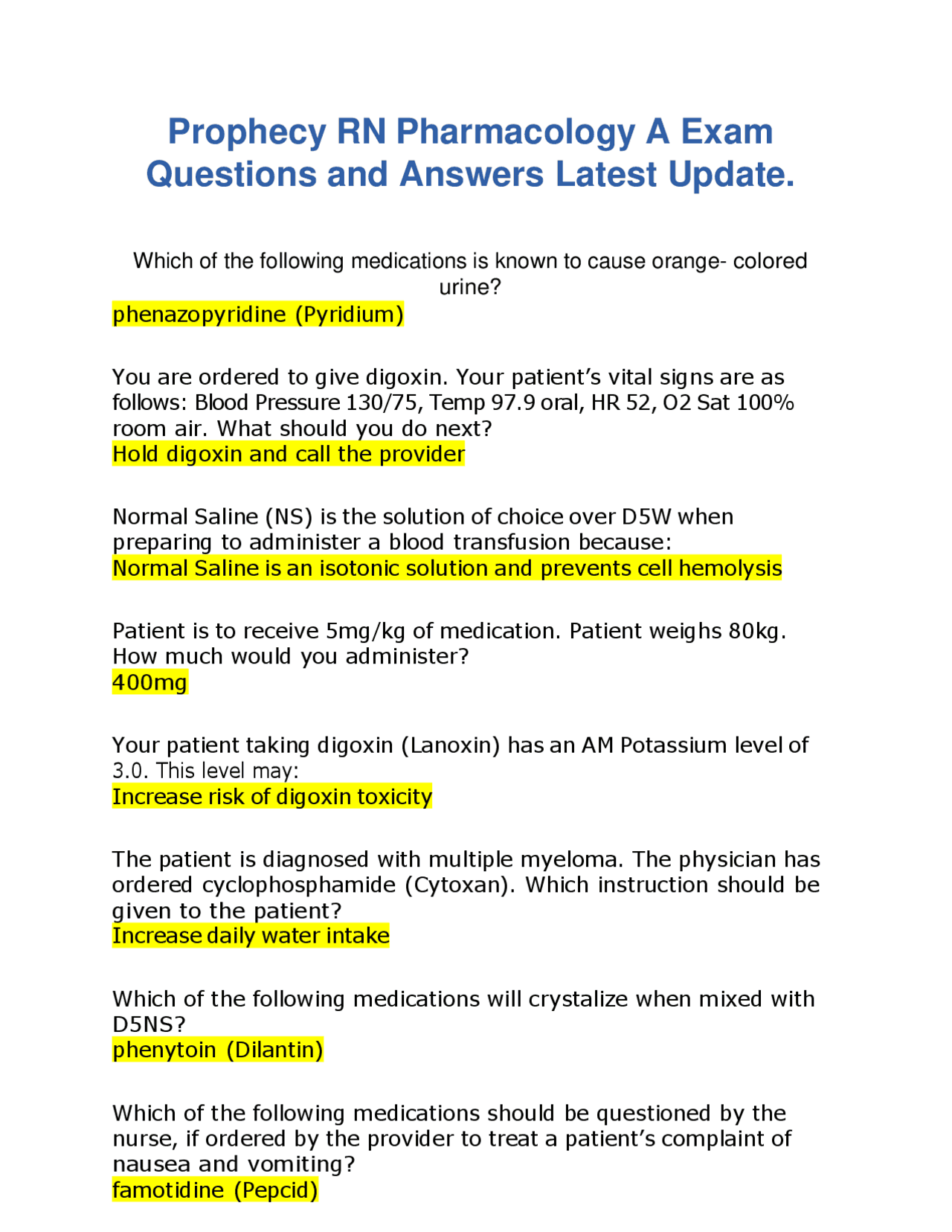 Prophecy RN Pharmacology A Exam Questions and Answers Latest Update.

Which of the following medications is known to cause orange- colored urine?
phenazopyridine (Pyridium)

You are ordered to give digoxin. Your patient's vital signs are as follows: Blood Pressure 130/75, Temp 97.9 oral, HR 52, O2 Sat 100% room air. What should you do next?
Hold digoxin and call the provider

Normal Saline (NS) is the solution of choice over D5W when preparing to administer a blood transfusion because:
Normal Saline is an isotonic solution and prevents cell hemolysis

Patient is to receive 5mg/kg of medication. Patient weighs 80kg. How much would you administer?
400mg

Your patient taking digoxin (Lanoxin) has an AM Potassium level of 3.0. This level may:
Increase risk of digoxin toxicity

The patient is diagnosed with multiple myeloma. The physician has ordered cyclophosphamide (Cytoxan). Which instruction should be given to the patient?
Increase daily water intake

Which of the following medications will crystalize when mixed with D5NS?
phenytoin (Dilantin)

Which of the following medications should be questioned by the nurse, if ordered by the provider to treat a patient's complaint of nausea and vomiting?
famotidine (Pepcid)